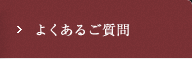 > よくあるご質問